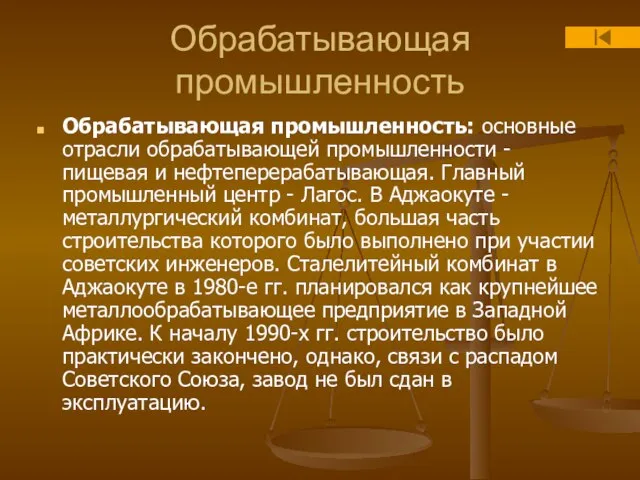 Обрабатывающая промышленность

Обрабатывающая промышленность: основные отрасли обрабатывающей промышленности - пищевая и нефтеперерабатывающая. Главный промышленный центр - Лагос. В Аджаокуте - металлургический комбинат, большая часть строительства которого было выполнено при участии советских инженеров. Сталелитейный комбинат в Аджаокуте в 1980-е гг. планировался как крупнейшее металлообрабатывающее предприятие в Западной Африке. К началу 1990-х гг. строительство было практически закончено, однако, связи с распадом Советского Союза, завод не был сдан в эксплуатацию.